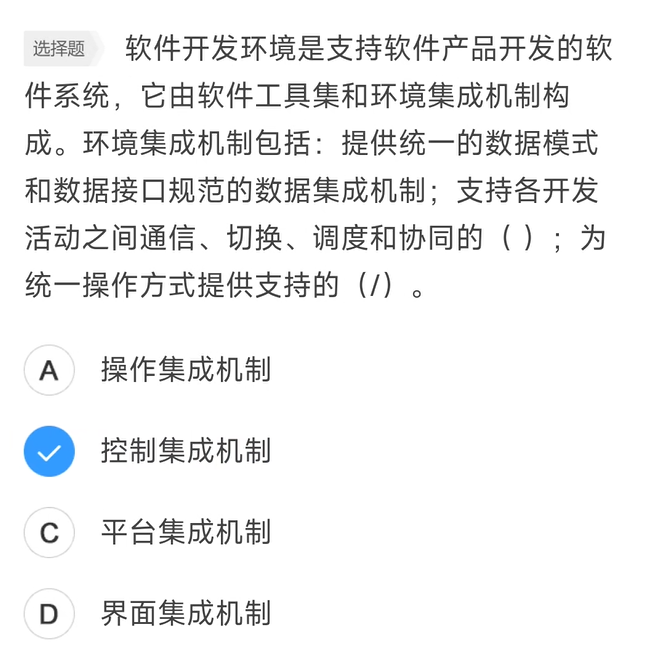 选择题 软件开发环境是支持软件产品开发的软件系统，它由软件工具集和环境集成机制构成。环境集成机制包括：提供统一的数据模式和数据接口规范的数据集成机制；支持各开发活动之间通信、切换、调度和协同的（ ）；为统一操作方式提供支持的（/）。

A 操作集成机制

控制集成机制

C 平台集成机制

D 界面集成机制